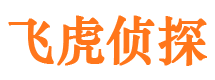 飞虎侦探